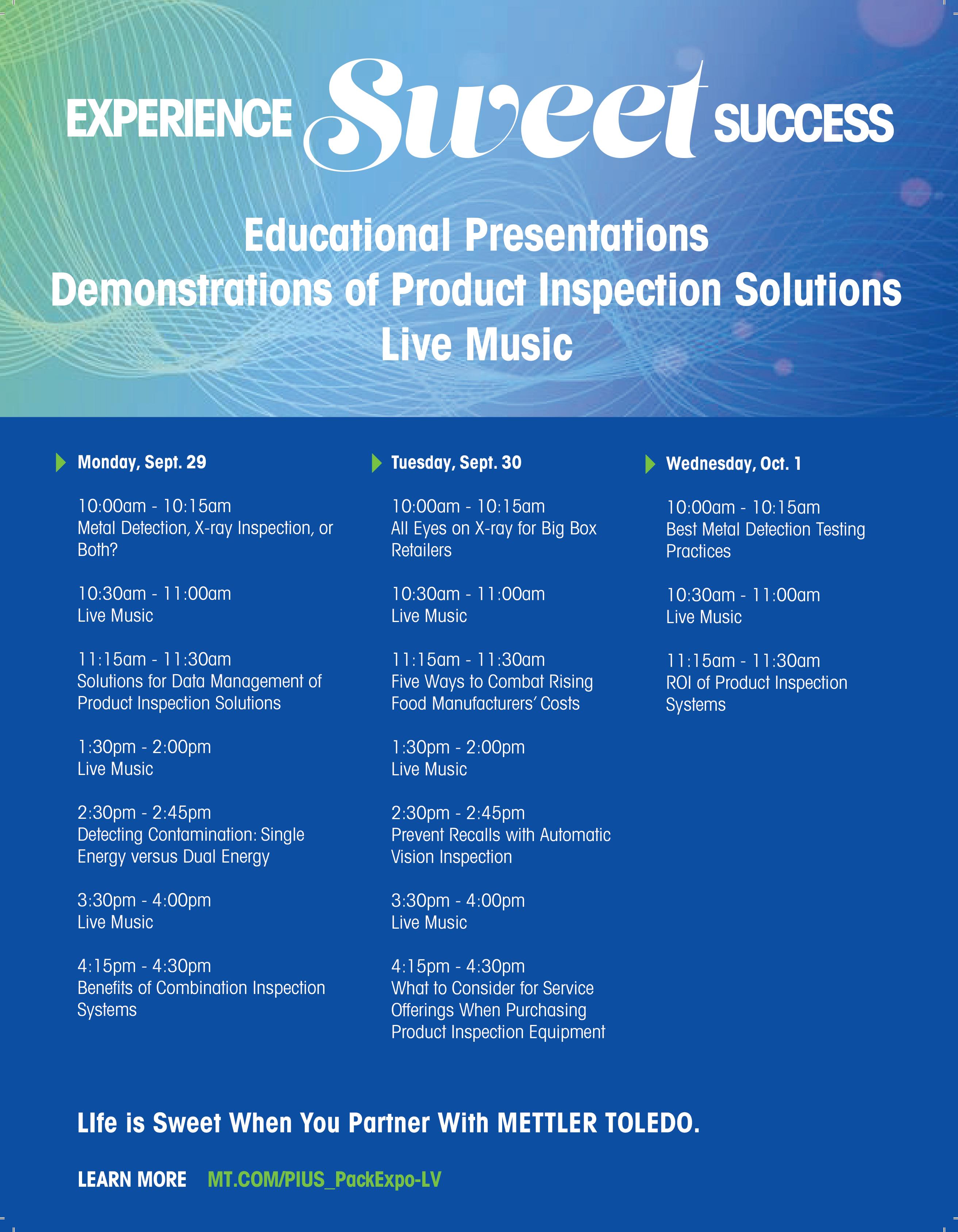 EXPERIENCE Sweet SUCCESS

Educational Presentations
Demonstrations of Product Inspection Solutions
Live Music

Monday, Sept. 29

10:00am - 10:15am
Metal Detection, X-ray Inspection, or Both?

10:30am - 11:00am
Live Music

11:15am - 11:30am
Solutions for Data Management of Product Inspection Solutions

1:30pm - 2:00pm
Live Music

2:30pm - 2:45pm
Detecting Contamination: Single Energy versus Dual Energy

3:30pm - 4:00pm
Live Music

4:15pm - 4:30pm
Benefits of Combination Inspection Systems

Tuesday, Sept. 30

10:00am - 10:15am
All Eyes on X-ray for Big Box Retailers

10:30am - 11:00am
Live Music

11:15am - 11:30am
Five Ways to Combat Rising Food Manufacturers' Costs

1:30pm - 2:00pm
Live Music

2:30pm - 2:45pm
Prevent Recalls with Automatic Vision Inspection

3:30pm - 4:00pm
Live Music

4:15pm - 4:30pm
What to Consider for Service Offerings When Purchasing Product Inspection Equipment

Wednesday, Oct. 1

10:00am - 10:15am
Best Metal Detection Testing Practices

10:30am - 11:00am
Live Music

11:15am - 11:30am
ROI of Product Inspection Systems

LIfe is Sweet When You Partner With METTLER TOLEDO.

LEARN MORE MT.COM/PIUS_PackExpo-LV